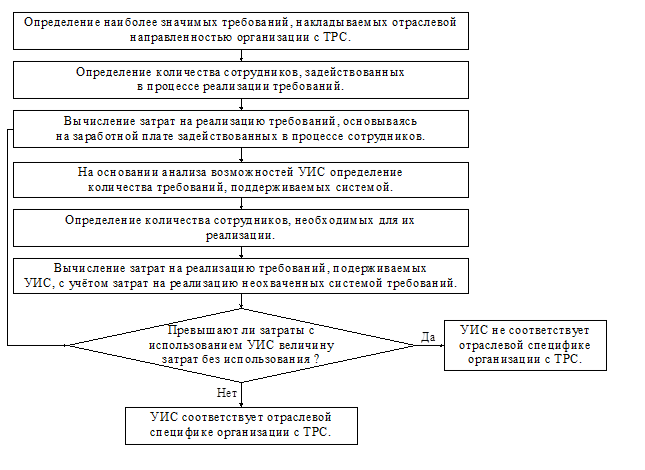 Определение наиболее значимых требований, накладываемых отраслевой направленностью организации с ТРС.

Определение количества сотрудников, задействованных в процессе реализации требований.

Вычисление затрат на реализацию требований, основываясь на заработной плате задействованных в процессе сотрудников.

На основании анализа возможностей УИС определение количества требований, поддерживаемых системой.

Определение количества сотрудников, необходимых для их реализации.

Вычисление затрат на реализацию требований, подерживаемых УИС, с учётом затрат на реализацию неохваченных системой требований.

Превышают ли затраты с использованием УИС величину затрат без использования ?

Да

УИС не соответствует отраслевой специфике организации с ТРС.

Нет

УИС соответствует отраслевой специфике организации с ТРС.